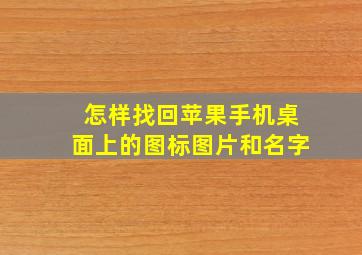 怎样找回苹果手机桌面上的图标图片和名字